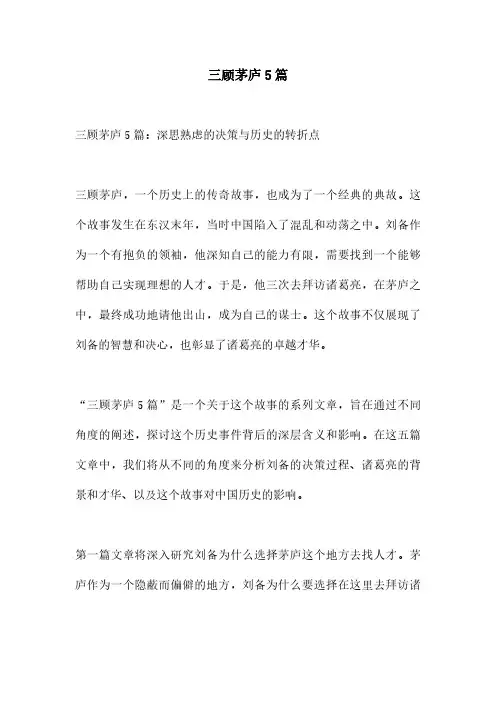 三顾茅庐5篇

三顾茅庐5篇：深思熟虑的决策与历史的转折点

三顾茅庐，一个历史上的传奇故事，也成为了一个经典的典故。这个故事发生在东汉末年，当时中国陷入了混乱和动荡之中。刘备作为一个有抱负的领袖，他深知自己的能力有限，需要找到一个能够帮助自己实现理想的人才。于是，他三次去拜访诸葛亮，在茅庐之中，最终成功地请他出山，成为自己的谋士。这个故事不仅展现了刘备的智慧和决心，也彰显了诸葛亮的卓越才华。

“三顾茅庐5篇”是一个关于这个故事的系列文章，旨在通过不同角度的阐述，探讨这个历史事件背后的深层含义和影响。在这五篇文章中，我们将从不同的角度来分析刘备的决策过程、诸葛亮的背景和才华、以及这个故事对中国历史的影响。

第一篇文章将深入研究刘备为什么选择茅庐这个地方去找人才。茅庐作为一个隐蔽而偏僻的地方，刘备为什么要选择在这里去拜访诸